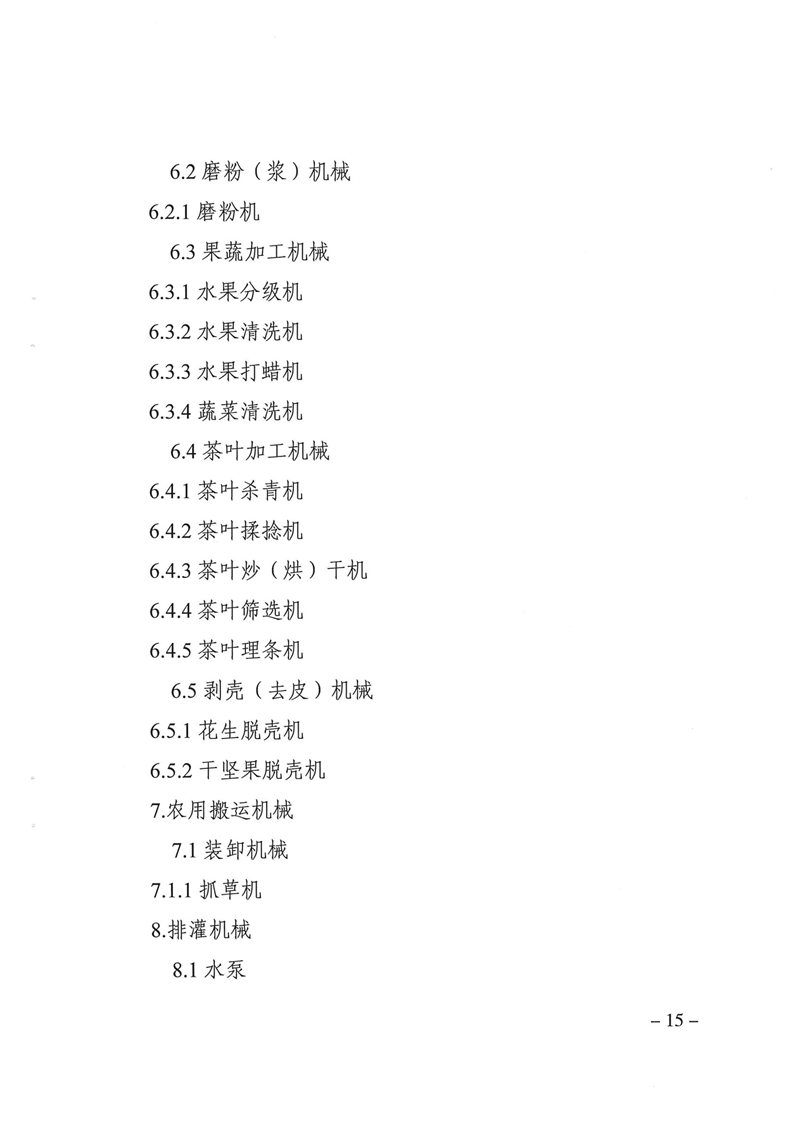 6.2 磨粉（浆）机械

6.2.1 磨粉机

6.3 果蔬加工机械

6.3.1 水果分级机

6.3.2 水果清洗机

6.3.3 水果打蜡机

6.3.4 蔬菜清洗机

6.4 茶叶加工机械

6.4.1 茶叶杀青机

6.4.2 茶叶揉捻机

6.4.3 茶叶炒（烘）干机

6.4.4 茶叶筛选机

6.4.5 茶叶理条机

6.5 剥壳（去皮）机械

6.5.1 花生脱壳机

6.5.2 干坚果脱壳机

7.农用搬运机械

7.1 装卸机械

7.1.1 抓草机

8.排灌机械

8.1 水泵

– 15 –